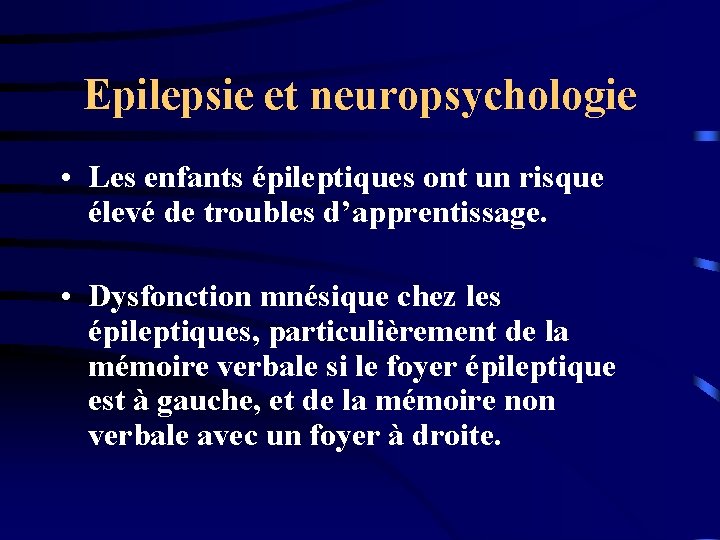 Epilepsie et neuropsychologie

• Les enfants épileptiques ont un risque élevé de troubles d'apprentissage.

• Dysfonction mnésique chez les épileptiques, particulièrement de la mémoire verbale si le foyer épileptique est à gauche, et de la mémoire non verbale avec un foyer à droite.